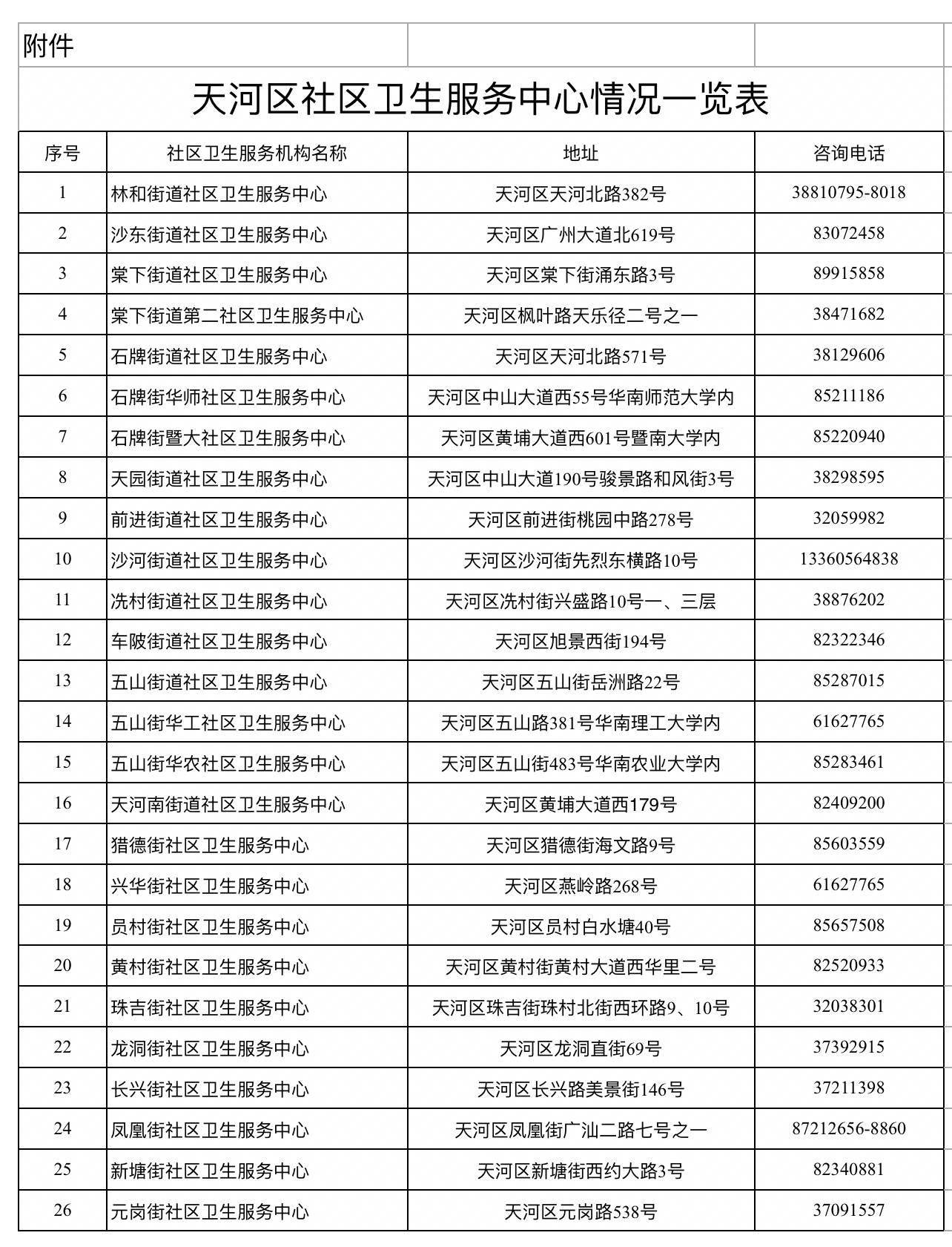 附件

天河区社区卫生服务中心情况一览表

| 序号 | 社区卫生服务机构名称 | 地址 | 咨询电话 |
|---|---|---|---|
| 1 | 林和街道社区卫生服务中心 | 天河区天河北路382号 | 38810795-8018 |
| 2 | 沙东街道社区卫生服务中心 | 天河区广州大道北619号 | 83072458 |
| 3 | 棠下街道社区卫生服务中心 | 天河区棠下街涌东路3号 | 89915858 |
| 4 | 棠下街道第二社区卫生服务中心 | 天河区枫叶路天乐径二号之一 | 38471682 |
| 5 | 石牌街道社区卫生服务中心 | 天河区天河北路571号 | 38129606 |
| 6 | 石牌街华师社区卫生服务中心 | 天河区中山大道西55号华南师范大学内 | 85211186 |
| 7 | 石牌街暨大社区卫生服务中心 | 天河区黄埔大道西601号暨南大学内 | 85220940 |
| 8 | 天园街道社区卫生服务中心 | 天河区中山大道190号骏景路和风街3号 | 38298595 |
| 9 | 前进街道社区卫生服务中心 | 天河区前进街桃园中路278号 | 32059982 |
| 10 | 沙河街道社区卫生服务中心 | 天河区沙河街先烈东横路10号 | 13360564838 |
| 11 | 冼村街道社区卫生服务中心 | 天河区冼村街兴盛路10号一、三层 | 38876202 |
| 12 | 车陂街道社区卫生服务中心 | 天河区旭景西街194号 | 82322346 |
| 13 | 五山街道社区卫生服务中心 | 天河区五山街岳洲路22号 | 85287015 |
| 14 | 五山街华工社区卫生服务中心 | 天河区五山路381号华南理工大学内 | 61627765 |
| 15 | 五山街华农社区卫生服务中心 | 天河区五山街483号华南农业大学内 | 85283461 |
| 16 | 天河南街道社区卫生服务中心 | 天河区黄埔大道西179号 | 82409200 |
| 17 | 猎德街社区卫生服务中心 | 天河区猎德街海文路9号 | 85603559 |
| 18 | 兴华街社区卫生服务中心 | 天河区燕岭路268号 | 61627765 |
| 19 | 员村街社区卫生服务中心 | 天河区员村白水塘40号 | 85657508 |
| 20 | 黄村街社区卫生服务中心 | 天河区黄村街黄村大道西华里二号 | 82520933 |
| 21 | 珠吉街社区卫生服务中心 | 天河区珠吉街珠村北街西环路9、10号 | 32038301 |
| 22 | 龙洞街社区卫生服务中心 | 天河区龙洞直街69号 | 37392915 |
| 23 | 长兴街社区卫生服务中心 | 天河区长兴路美景街146号 | 37211398 |
| 24 | 凤凰街社区卫生服务中心 | 天河区凤凰街广汕二路七号之一 | 87212656-8860 |
| 25 | 新塘街社区卫生服务中心 | 天河区新塘街西约大路3号 | 82340881 |
| 26 | 元岗街社区卫生服务中心 | 天河区元岗路538号 | 37091557 |